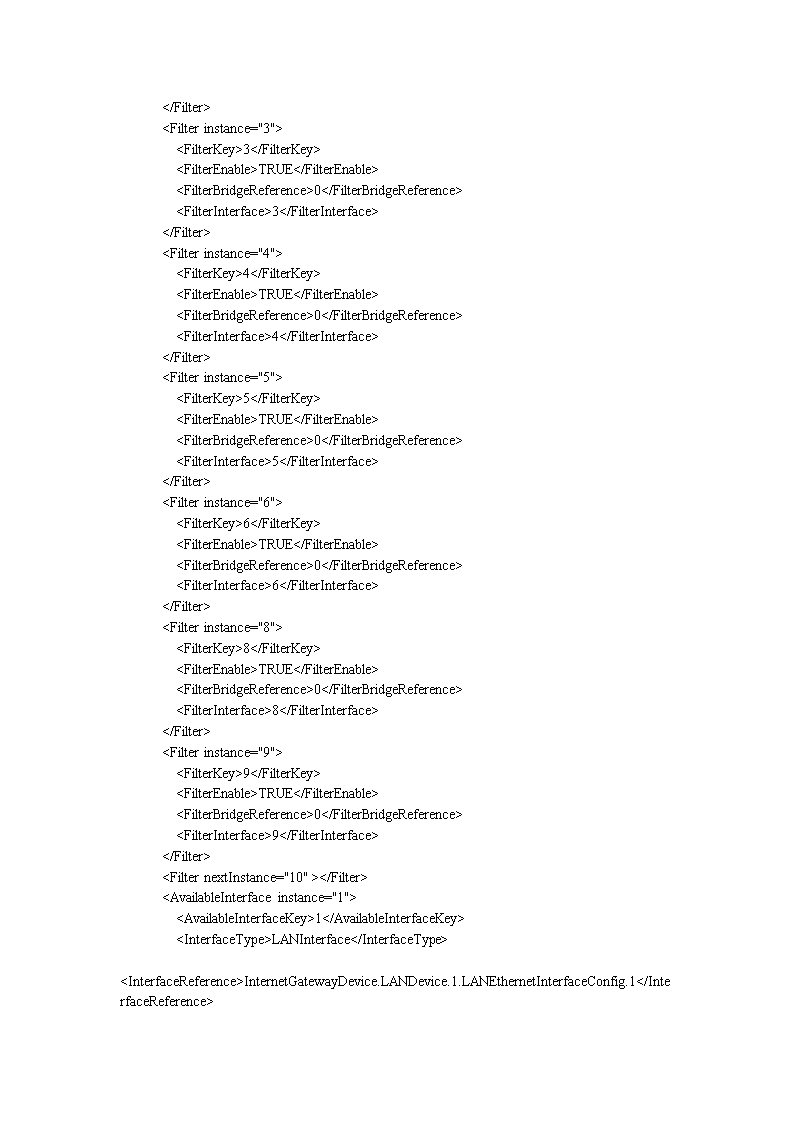 </Filter>
<Filter instance="3">
<FilterKey>3</FilterKey>
<FilterEnable>TRUE</FilterEnable>
<FilterBridgeReference>0</FilterBridgeReference>
<FilterInterface>3</FilterInterface>
</Filter>
<Filter instance="4">
<FilterKey>4</FilterKey>
<FilterEnable>TRUE</FilterEnable>
<FilterBridgeReference>0</FilterBridgeReference>
<FilterInterface>4</FilterInterface>
</Filter>
<Filter instance="5">
<FilterKey>5</FilterKey>
<FilterEnable>TRUE</FilterEnable>
<FilterBridgeReference>0</FilterBridgeReference>
<FilterInterface>5</FilterInterface>
</Filter>
<Filter instance="6">
<FilterKey>6</FilterKey>
<FilterEnable>TRUE</FilterEnable>
<FilterBridgeReference>0</FilterBridgeReference>
<FilterInterface>6</FilterInterface>
</Filter>
<Filter instance="8">
<FilterKey>8</FilterKey>
<FilterEnable>TRUE</FilterEnable>
<FilterBridgeReference>0</FilterBridgeReference>
<FilterInterface>8</FilterInterface>
</Filter>
<Filter instance="9">
<FilterKey>9</FilterKey>
<FilterEnable>TRUE</FilterEnable>
<FilterBridgeReference>0</FilterBridgeReference>
<FilterInterface>9</FilterInterface>
</Filter>
<Filter nextInstance="10" ></Filter>
<AvailableInterface instance="1">
<AvailableInterfaceKey>1</AvailableInterfaceKey>
<InterfaceType>LANInterface</InterfaceType>

<InterfaceReference>InternetGatewayDevice.LANDevice.1.LANEthernetInterfaceConfig.1</InterfaceReference>